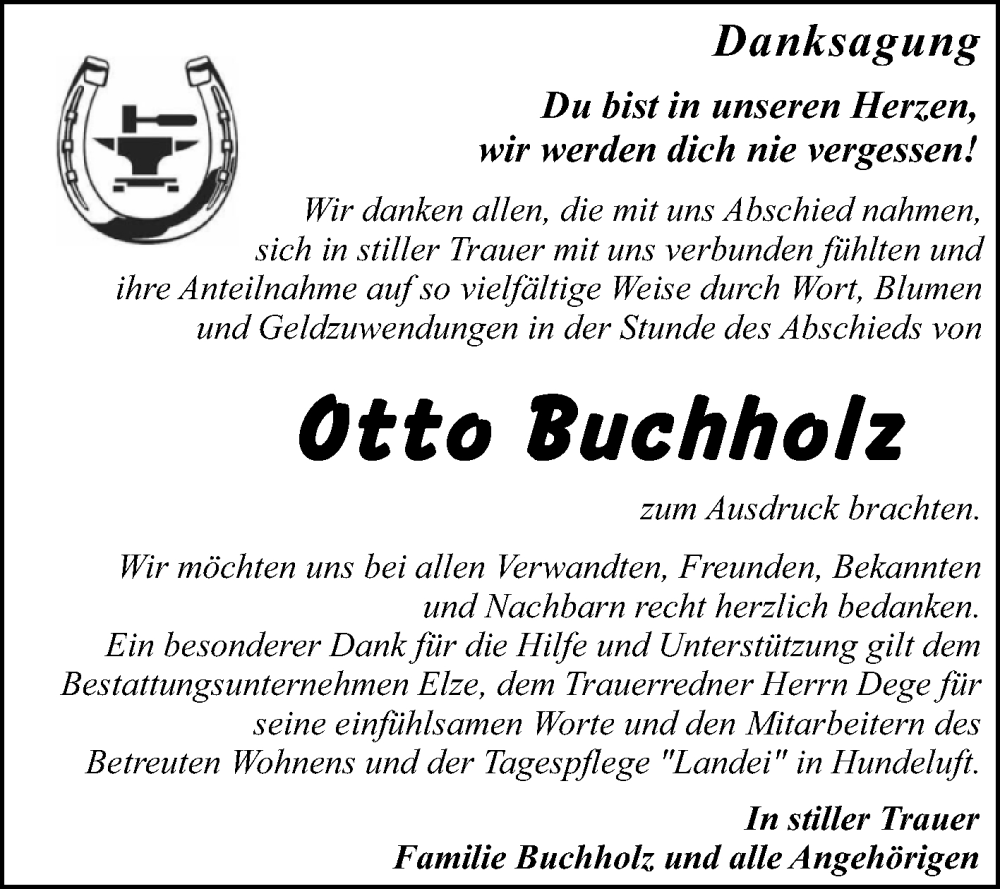 Danksagung

Du bist in unseren Herzen,
wir werden dich nie vergessen!

Wir danken allen, die mit uns Abschied nahmen, sich in stiller Trauer mit uns verbunden fühlten und ihre Anteilnahme auf so vielfältige Weise durch Wort, Blumen und Geldzuwendungen in der Stunde des Abschieds von

Otto Buchholz

zum Ausdruck brachten.

Wir möchten uns bei allen Verwandten, Freunden, Bekannten und Nachbarn recht herzlich bedanken.
Ein besonderer Dank für die Hilfe und Unterstützung gilt dem Bestattungsunternehmen Elze, dem Trauerredner Herrn Dege für seine einfühlsamen Worte und den Mitarbeitern des Betreuten Wohnens und der Tagespflege "Landei" in Hundeluft.

In stiller Trauer
Familie Buchholz und alle Angehörigen